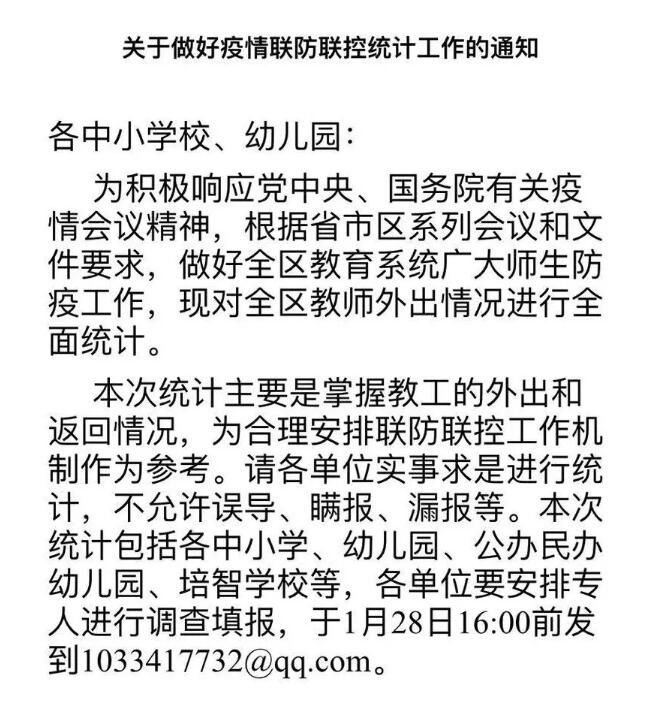 关于做好疫情联防联控统计工作的通知

各中小学校、幼儿园：

为积极响应党中央、国务院有关疫情会议精神，根据省市区系列会议和文件要求，做好全区教育系统广大师生防疫工作，现对全区教师外出情况进行全面统计。

本次统计主要是掌握教工的外出和返回情况，为合理安排联防联控工作机制作为参考。请各单位实事求是进行统计，不允许误导、瞒报、漏报等。本次统计包括各中小学、幼儿园、公办民办幼儿园、培智学校等，各单位要安排专人进行调查填报，于1月28日16:00前发到1033417732@qq.com。